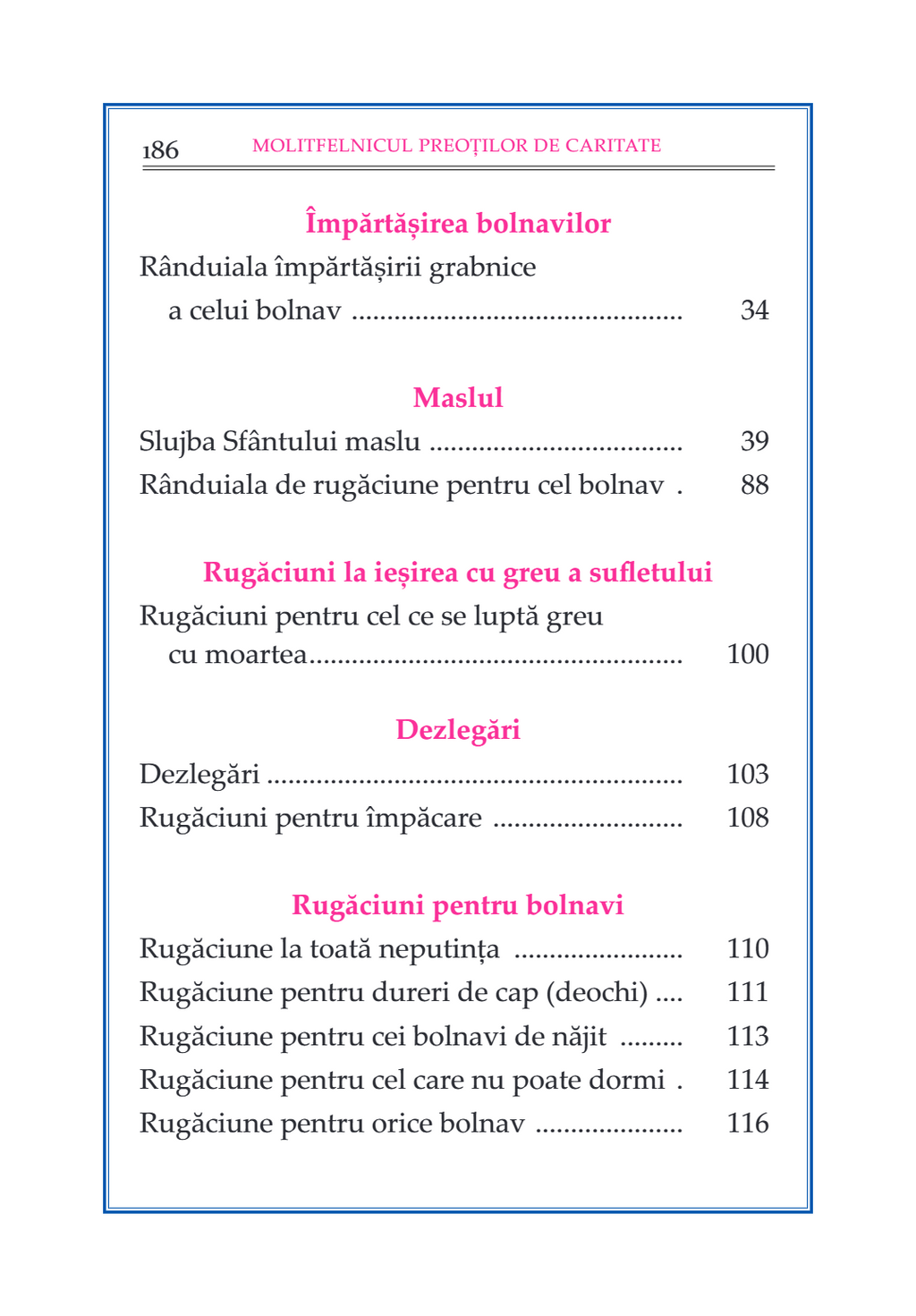 186 MOLITFELNICUL PREOȚILOR DE CARITATE

Împărtășirea bolnavilor

Rânduiala împărtășirii grabnice a celui bolnav 34

Maslul

Slujba Sfântului maslu 39

Rânduiala de rugăciune pentru cel bolnav 88

Rugăciuni la ieșirea cu greu a sufletului

Rugăciuni pentru cel ce se luptă greu cu moartea 100

Dezlegări

Dezlegări 103

Rugăciuni pentru împăcare 108

Rugăciuni pentru bolnavi

Rugăciune la toată neputința 110

Rugăciune pentru dureri de cap (deochi) 111

Rugăciune pentru cei bolnavi de năjit 113

Rugăciune pentru cel care nu poate dormi 114

Rugăciune pentru orice bolnav 116